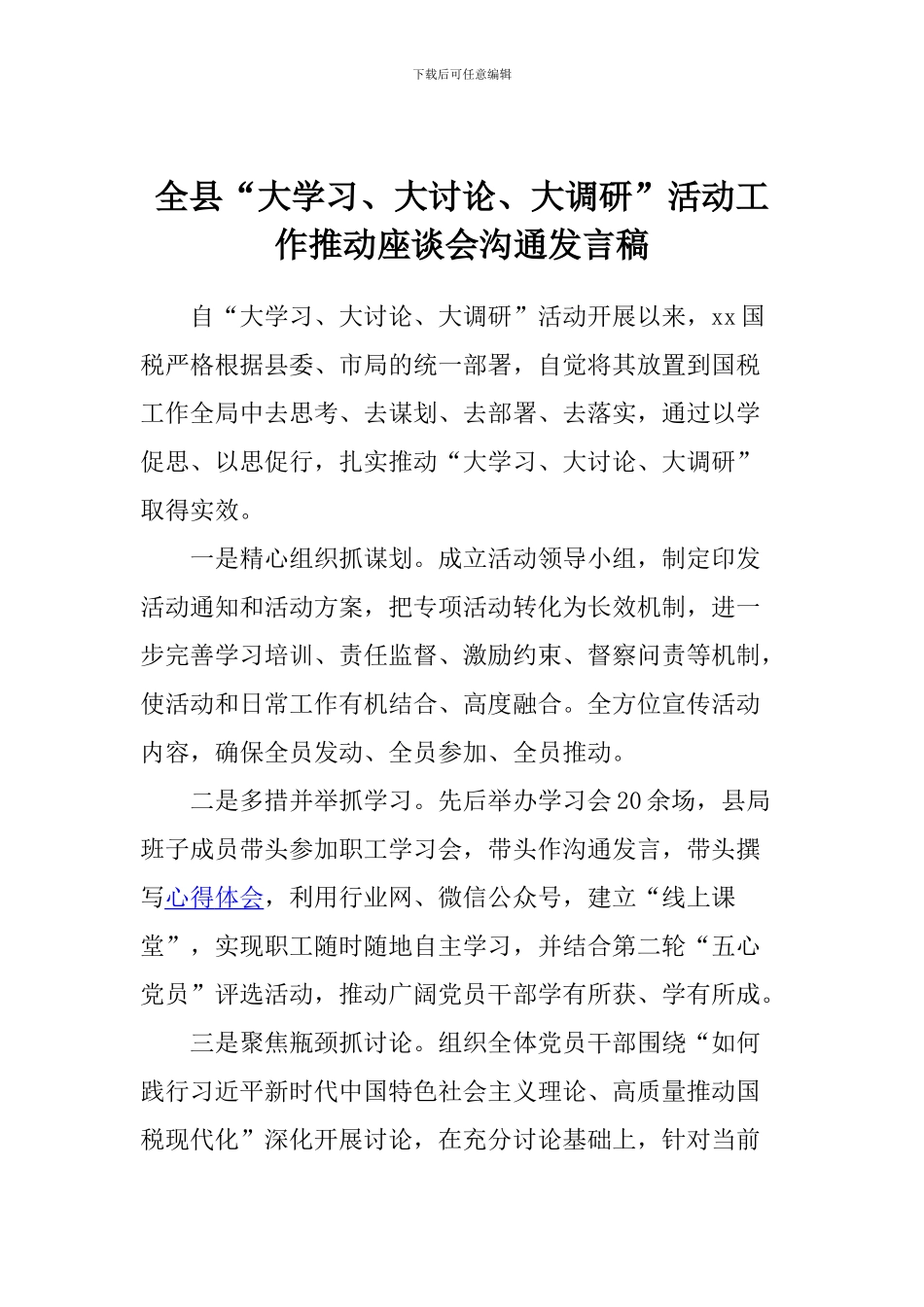 下载后可任意编辑

全县“大学习、大讨论、大调研”活动工作推动座谈会沟通发言稿

自“大学习、大讨论、大调研”活动开展以来，xx国税严格根据县委、市局的统一部署，自觉将其放置到国税工作全局中去思考、去谋划、去部署、去落实，通过以学促思、以思促行，扎实推动“大学习、大讨论、大调研”取得实效。

一是精心组织抓谋划。成立活动领导小组，制定印发活动通知和活动方案，把专项活动转化为长效机制，进一步完善学习培训、责任监督、激励约束、督察问责等机制，使活动和日常工作有机结合、高度融合。全方位宣传活动内容，确保全员发动、全员参加、全员推动。

二是多措并举抓学习。先后举办学习会20余场，县局班子成员带头参加职工学习会，带头作沟通发言，带头撰写心得体会，利用行业网、微信公众号，建立“线上课堂”，实现职工随时随地自主学习，并结合第二轮“五心党员”评选活动，推动广阔党员干部学有所获、学有所成。

三是聚焦瓶颈抓讨论。组织全体党员干部围绕“如何践行习近平新时代中国特色社会主义理论、高质量推动国税现代化”深化开展讨论，在充分讨论基础上，针对当前